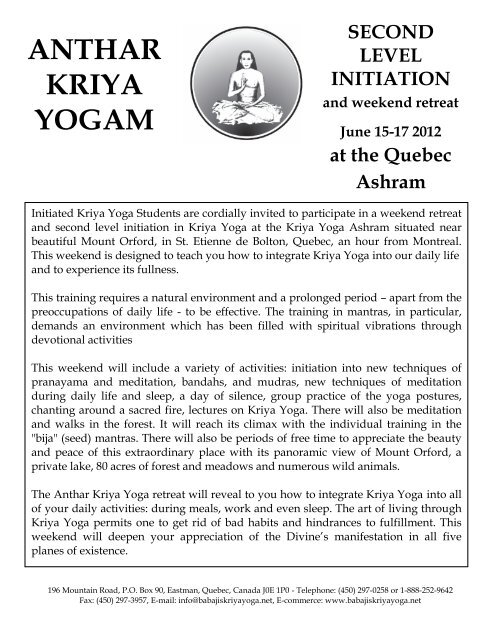 ANTHAR KRIYA YOGAM

SECOND LEVEL INITIATION and weekend retreat

June 15-17 2012

at the Quebec Ashram

Initiated Kriya Yoga Students are cordially invited to participate in a weekend retreat and second level initiation in Kriya Yoga at the Kriya Yoga Ashram situated near beautiful Mount Orford, in St. Etienne de Bolton, Quebec, an hour from Montreal. This weekend is designed to teach you how to integrate Kriya Yoga into our daily life and to experience its fullness.

This training requires a natural environment and a prolonged period – apart from the preoccupations of daily life - to be effective. The training in mantras, in particular, demands an environment which has been filled with spiritual vibrations through devotional activities

This weekend will include a variety of activities: initiation into new techniques of pranayama and meditation, bandahs, and mudras, new techniques of meditation during daily life and sleep, a day of silence, group practice of the yoga postures, chanting around a sacred fire, lectures on Kriya Yoga. There will also be meditation and walks in the forest. It will reach its climax with the individual training in the "bija" (seed) mantras. There will also be periods of free time to appreciate the beauty and peace of this extraordinary place with its panoramic view of Mount Orford, a private lake, 80 acres of forest and meadows and numerous wild animals.

The Anthar Kriya Yoga retreat will reveal to you how to integrate Kriya Yoga into all of your daily activities: during meals, work and even sleep. The art of living through Kriya Yoga permits one to get rid of bad habits and hindrances to fulfillment. This weekend will deepen your appreciation of the Divine's manifestation in all five planes of existence.

196 Mountain Road, P.O. Box 90, Eastman, Quebec, Canada J0E 1P0 - Telephone: (450) 297-0258 or 1-888-252-9642
Fax: (450) 297-3957, E-mail: info@babajiskriyayoga.net, E-commerce: www.babajiskriyayoga.net